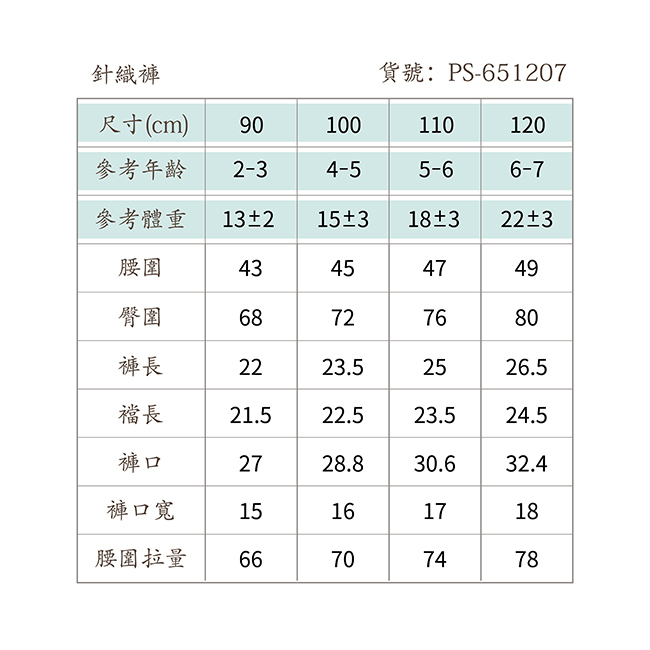 針織褲

貨號：PS-651207

| 尺寸(cm) | 90 | 100 | 110 | 120 |
|---|---|---|---|---|
| 參考年齡 | 2-3 | 4-5 | 5-6 | 6-7 |
| 參考體重 | 13±2 | 15±3 | 18±3 | 22±3 |
| 腰圍 | 43 | 45 | 47 | 49 |
| 臀圍 | 68 | 72 | 76 | 80 |
| 褲長 | 22 | 23.5 | 25 | 26.5 |
| 襠長 | 21.5 | 22.5 | 23.5 | 24.5 |
| 褲口 | 27 | 28.8 | 30.6 | 32.4 |
| 褲口寬 | 15 | 16 | 17 | 18 |
| 腰圍拉量 | 66 | 70 | 74 | 78 |